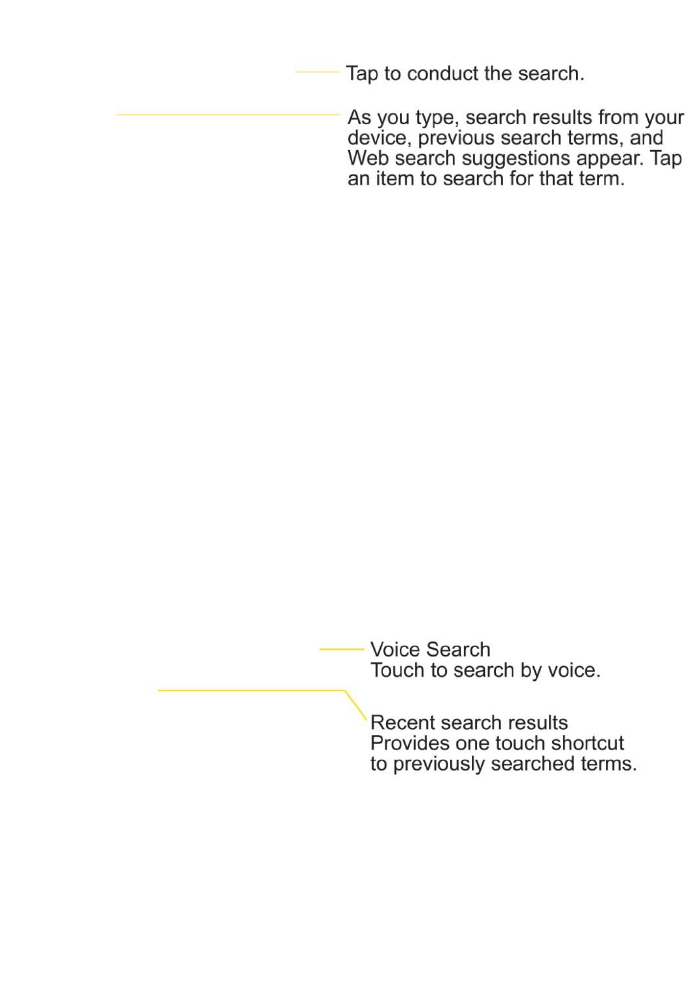 Tap to conduct the search.

As you type, search results from your device, previous search terms, and Web search suggestions appear. Tap an item to search for that term.

Voice Search
Touch to search by voice.

Recent search results
Provides one touch shortcut to previously searched terms.